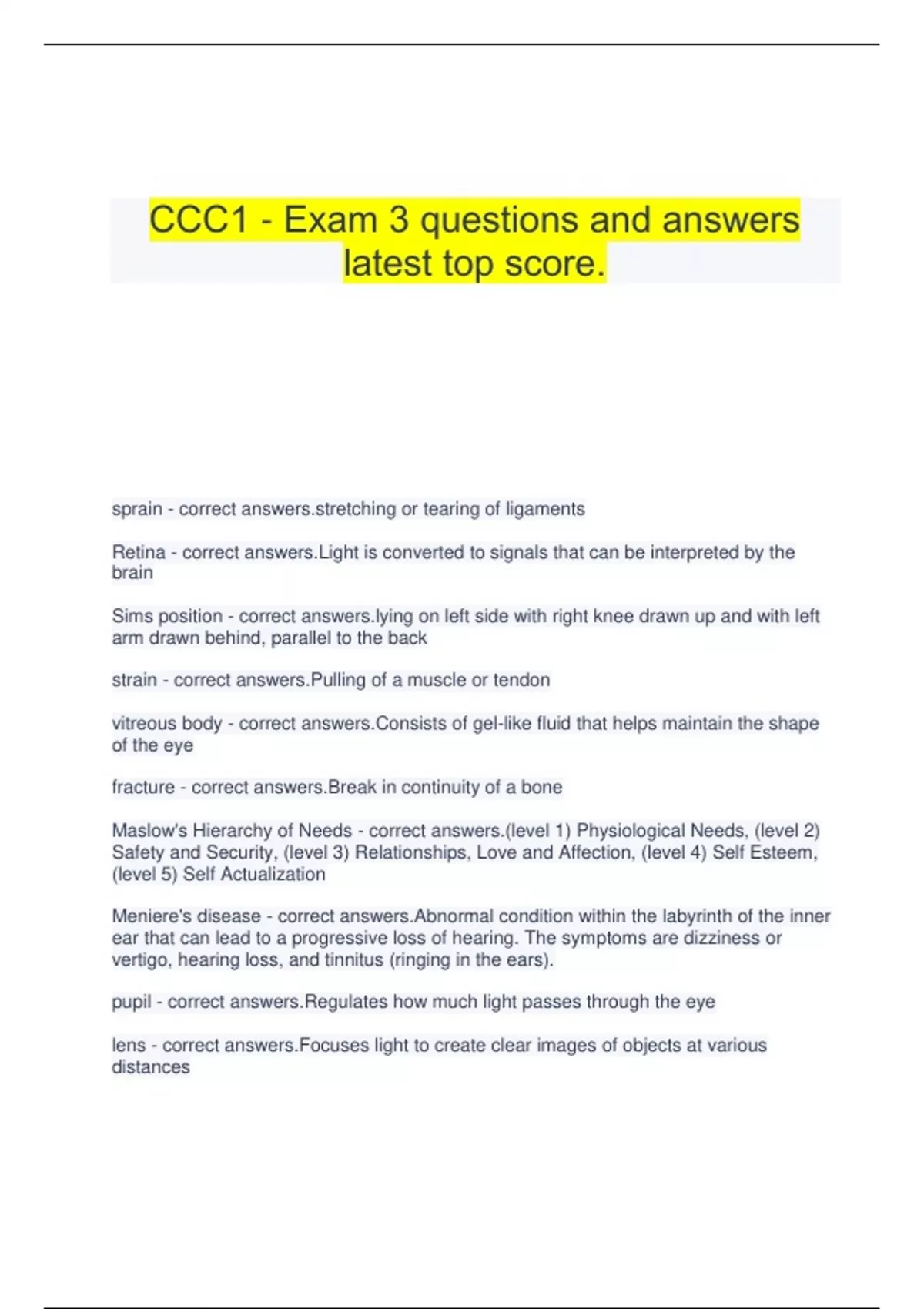 CCC1 - Exam 3 questions and answers latest top score.

sprain - correct answers.stretching or tearing of ligaments

Retina - correct answers.Light is converted to signals that can be interpreted by the brain

Sims position - correct answers.lying on left side with right knee drawn up and with left arm drawn behind, parallel to the back

strain - correct answers.Pulling of a muscle or tendon

vitreous body - correct answers.Consists of gel-like fluid that helps maintain the shape of the eye

fracture - correct answers.Break in continuity of a bone

Maslow's Hierarchy of Needs - correct answers.(level 1) Physiological Needs, (level 2) Safety and Security, (level 3) Relationships, Love and Affection, (level 4) Self Esteem, (level 5) Self Actualization

Meniere's disease - correct answers.Abnormal condition within the labyrinth of the inner ear that can lead to a progressive loss of hearing. The symptoms are dizziness or vertigo, hearing loss, and tinnitus (ringing in the ears).

pupil - correct answers.Regulates how much light passes through the eye

lens - correct answers.Focuses light to create clear images of objects at various distances